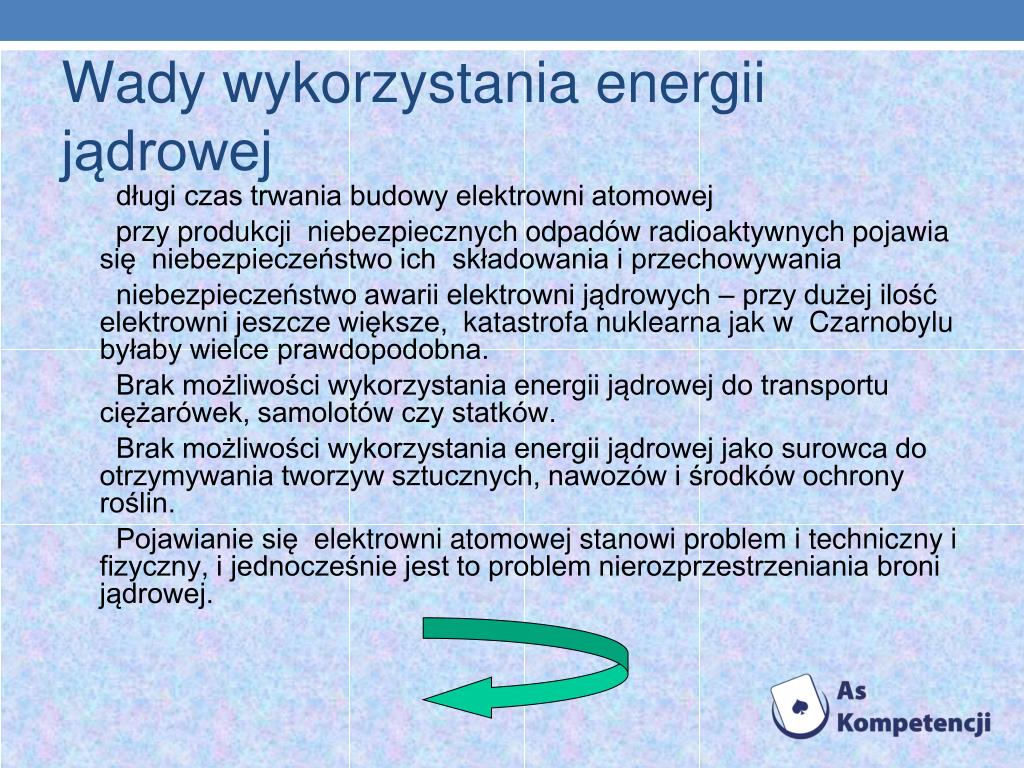 Wady wykorzystania energii jądrowej

długi czas trwania budowy elektrowni atomowej

przy produkcji niebezpiecznych odpadów radioaktywnych pojawia się niebezpieczeństwo ich składowania i przechowywania

niebezpieczeństwo awarii elektrowni jądrowych – przy dużej ilość elektrowni jeszcze większe, katastrofa nuklearna jak w Czarnobylu byłaby wielce prawdopodobna.

Brak możliwości wykorzystania energii jądrowej do transportu ciężarówek, samolotów czy statków.

Brak możliwości wykorzystania energii jądrowej jako surowca do otrzymywania tworzyw sztucznych, nawozów i środków ochrony roślin.

Pojawianie się elektrowni atomowej stanowi problem i techniczny i fizyczny, i jednocześnie jest to problem nierozprzestrzeniania broni jądrowej.

As Kompetencji